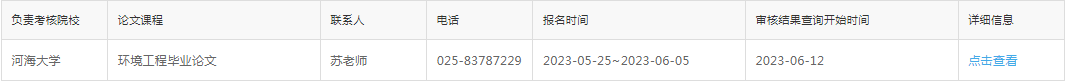 | 负责考核院校 | 论文课程 | 联系人 | 电话 | 报名时间 | 审核结果查询开始时间 | 详细信息 |
|---|---|---|---|---|---|---|
| 河海大学 | 环境工程毕业论文 | 苏老师 | 025-83787229 | 2023-05-25~2023-06-05 | 2023-06-12 | 点击查看 |